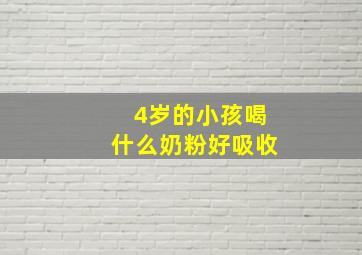 4岁的小孩喝
什么奶粉好吸收